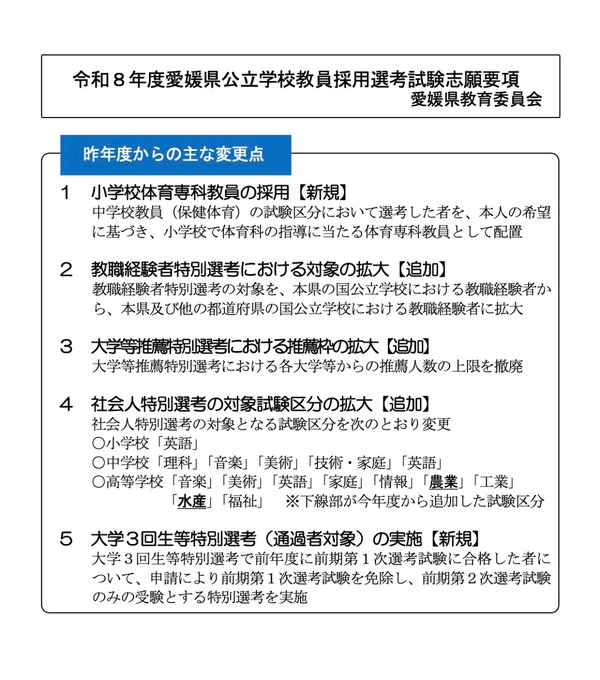 令和８年度愛媛県公立学校教員採用選考試験志願要項
愛媛県教育委員会

昨年度からの主な変更点

1　小学校体育専科教員の採用【新規】
中学校教員（保健体育）の試験区分において選考した者を、本人の希望に基づき、小学校で体育科の指導に当たる体育専科教員として配置

2　教職経験者特別選考における対象の拡大【追加】
教職経験者特別選考の対象を、本県の国公立学校における教職経験者から、本県及び他の都道府県の国公立学校における教職経験者に拡大

3　大学等推薦特別選考における推薦枠の拡大【追加】
大学等推薦特別選考における各大学等からの推薦人数の上限を撤廃

4　社会人特別選考の対象試験区分の拡大【追加】
社会人特別選考の対象となる試験区分を次のとおり変更
○小学校「英語」
○中学校「理科」「音楽」「美術」「技術・家庭」「英語」
○高等学校「音楽」「美術」「英語」「家庭」「情報」「農業」「工業」「水産」「福祉」　※下線部が今年度から追加した試験区分

5　大学３回生等特別選考（通過者対象）の実施【新規】
大学３回生等特別選考で前年度に前期第１次選考試験に合格した者について、申請により前期第１次選考試験を免除し、前期第２次選考試験のみの受験とする特別選考を実施